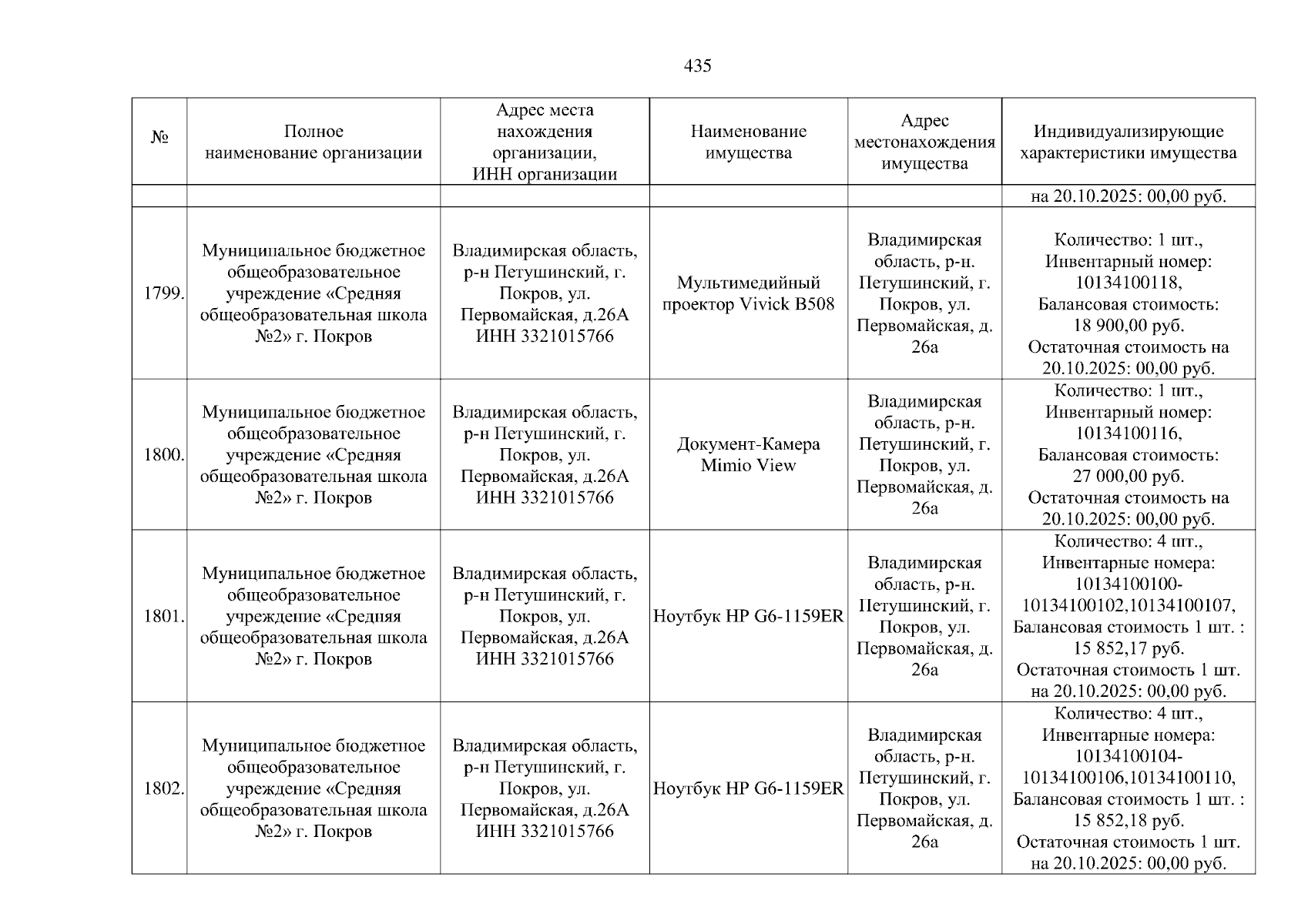 435

| № | Полное наименование организации | Адрес места нахождения организации, ИНН организации | Наименование имущества | Адрес местонахождения имущества | Индивидуализирующие характеристики имущества |
|---|---|---|---|---|---|
| | | | | | на 20.10.2025: 00,00 руб. |
| 1799. | Муниципальное бюджетное общеобразовательное учреждение «Средняя общеобразовательная школа №2» г. Покров | Владимирская область, р-н Петушинский, г. Покров, ул. Первомайская, д.26А ИНН 3321015766 | Мультимедийный проектор Vivick B508 | Владимирская область, р-н. Петушинский, г. Покров, ул. Первомайская, д. 26а | Количество: 1 шт., Инвентарный номер: 10134100118, Балансовая стоимость: 18 900,00 руб. Остаточная стоимость на 20.10.2025: 00,00 руб. |
| 1800. | Муниципальное бюджетное общеобразовательное учреждение «Средняя общеобразовательная школа №2» г. Покров | Владимирская область, р-н Петушинский, г. Покров, ул. Первомайская, д.26А ИНН 3321015766 | Документ-Камера Mimio View | Владимирская область, р-н. Петушинский, г. Покров, ул. Первомайская, д. 26а | Количество: 1 шт., Инвентарный номер: 10134100116, Балансовая стоимость: 27 000,00 руб. Остаточная стоимость на 20.10.2025: 00,00 руб. |
| 1801. | Муниципальное бюджетное общеобразовательное учреждение «Средняя общеобразовательная школа №2» г. Покров | Владимирская область, р-н Петушинский, г. Покров, ул. Первомайская, д.26А ИНН 3321015766 | Ноутбук HP G6-1159ER | Владимирская область, р-н. Петушинский, г. Покров, ул. Первомайская, д. 26а | Количество: 4 шт., Инвентарные номера: 10134100100-10134100102,10134100107, Балансовая стоимость 1 шт. : 15 852,17 руб. Остаточная стоимость 1 шт. на 20.10.2025: 00,00 руб. |
| 1802. | Муниципальное бюджетное общеобразовательное учреждение «Средняя общеобразовательная школа №2» г. Покров | Владимирская область, р-н Петушинский, г. Покров, ул. Первомайская, д.26А ИНН 3321015766 | Ноутбук HP G6-1159ER | Владимирская область, р-н. Петушинский, г. Покров, ул. Первомайская, д. 26а | Количество: 4 шт., Инвентарные номера: 10134100104-10134100106,10134100110, Балансовая стоимость 1 шт. : 15 852,18 руб. Остаточная стоимость 1 шт. на 20.10.2025: 00,00 руб. |